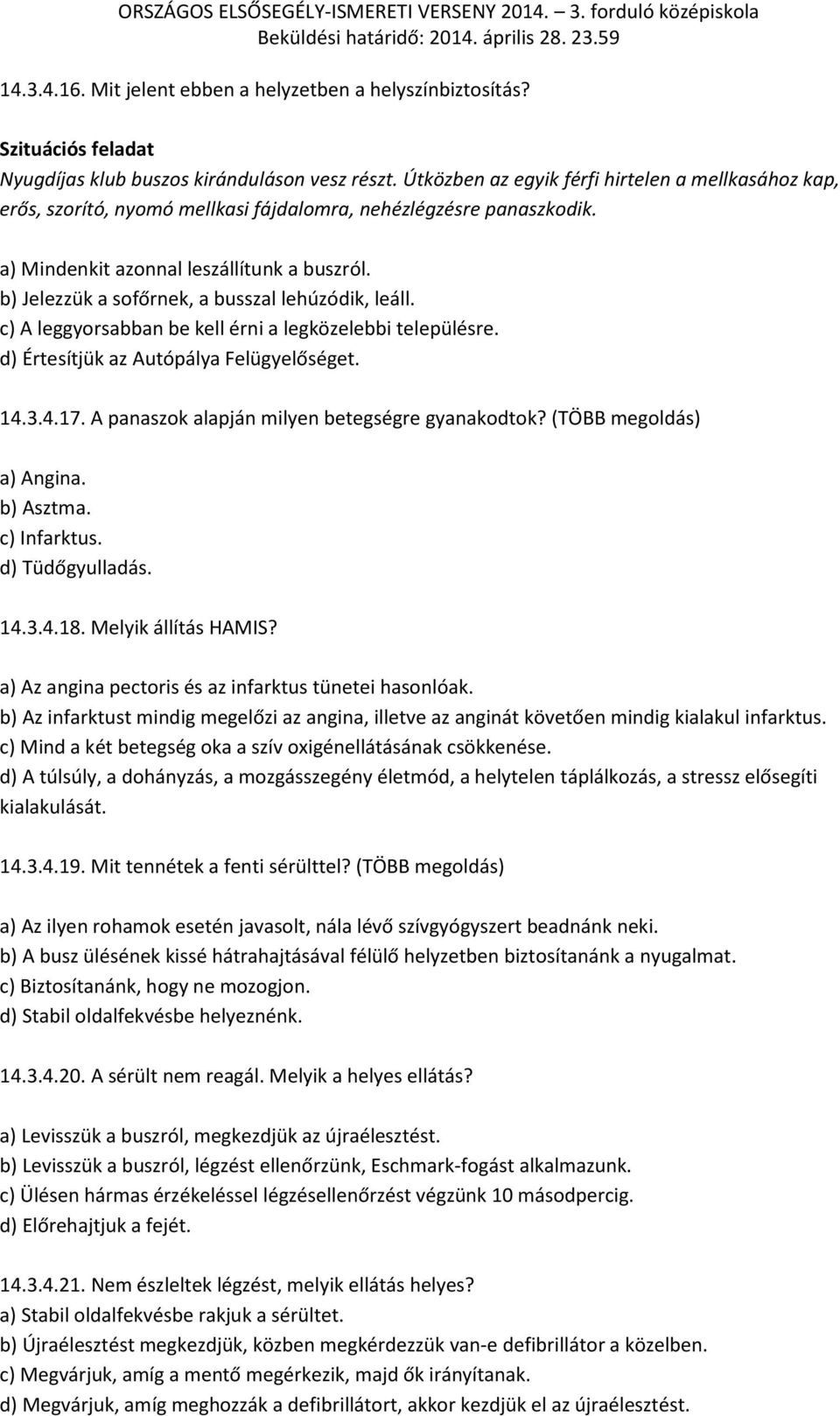 ORSZÁGOS ELSŐSEGÉLY-ISMERETI VERSENY 2014. – 3. forduló középiskola
Beküldési határidő: 2014. április 28. 23.59

14.3.4.16. Mit jelent ebben a helyzetben a helyszínbiztosítás?

Szituációs feladat
Nyugdíjas klub buszos kiránduláson vesz részt. Útközben az egyik férfi hirtelen a mellkasához kap, erős, szorító, nyomó mellkasi fájdalomra, nehézlégzésre panaszkodik.

a) Mindenkit azonnal leszállítunk a buszról.
b) Jelezzük a sofőrnek, a busszal lehúzódik, leáll.
c) A leggyorsabban be kell érni a legközelebbi településre.
d) Értesítjük az Autópálya Felügyelőséget.

14.3.4.17. A panaszok alapján milyen betegségre gyanakodtok? (TÖBB megoldás)

a) Angina.
b) Asztma.
c) Infarktus.
d) Tüdőgyulladás.

14.3.4.18. Melyik állítás HAMIS?

a) Az angina pectoris és az infarktus tünetei hasonlóak.
b) Az infarktust mindig megelőzi az angina, illetve az anginát követően mindig kialakul infarktus.
c) Mind a két betegség oka a szív oxigénellátásának csökkenése.
d) A túlsúly, a dohányzás, a mozgásszegény életmód, a helytelen táplálkozás, a stressz elősegíti kialakulását.

14.3.4.19. Mit tennétek a fenti sérülttel? (TÖBB megoldás)

a) Az ilyen rohamok esetén javasolt, nála lévő szívgyógyszert beadnánk neki.
b) A busz ülésének kissé hátrahajtásával félülő helyzetben biztosítanánk a nyugalmat.
c) Biztosítanánk, hogy ne mozogjon.
d) Stabil oldalfekvésbe helyeznénk.

14.3.4.20. A sérült nem reagál. Melyik a helyes ellátás?

a) Levisszük a buszról, megkezdjük az újraélesztést.
b) Levisszük a buszról, légzést ellenőrzünk, Eschmark-fogást alkalmazunk.
c) Ülésen hármas érzékeléssel légzésellenőrzést végzünk 10 másodpercig.
d) Előrehajtjuk a fejét.

14.3.4.21. Nem észleltek légzést, melyik ellátás helyes?
a) Stabil oldalfekvésbe rakjuk a sérültet.
b) Újraélesztést megkezdjük, közben megkérdezzük van-e defibrillátor a közelben.
c) Megvárjuk, amíg a mentő megérkezik, majd ők irányítanak.
d) Megvárjuk, amíg meghozzák a defibrillátort, akkor kezdjük el az újraélesztést.